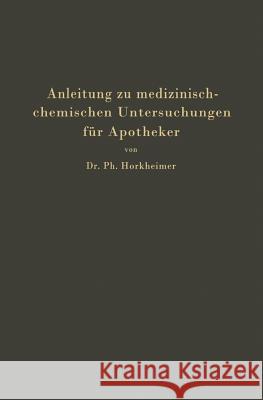 Anleitung zu medizinisch-chemischen Untersuchungen für Apotheker

von

Dr. Ph. Horkheimer

Kraina Książek